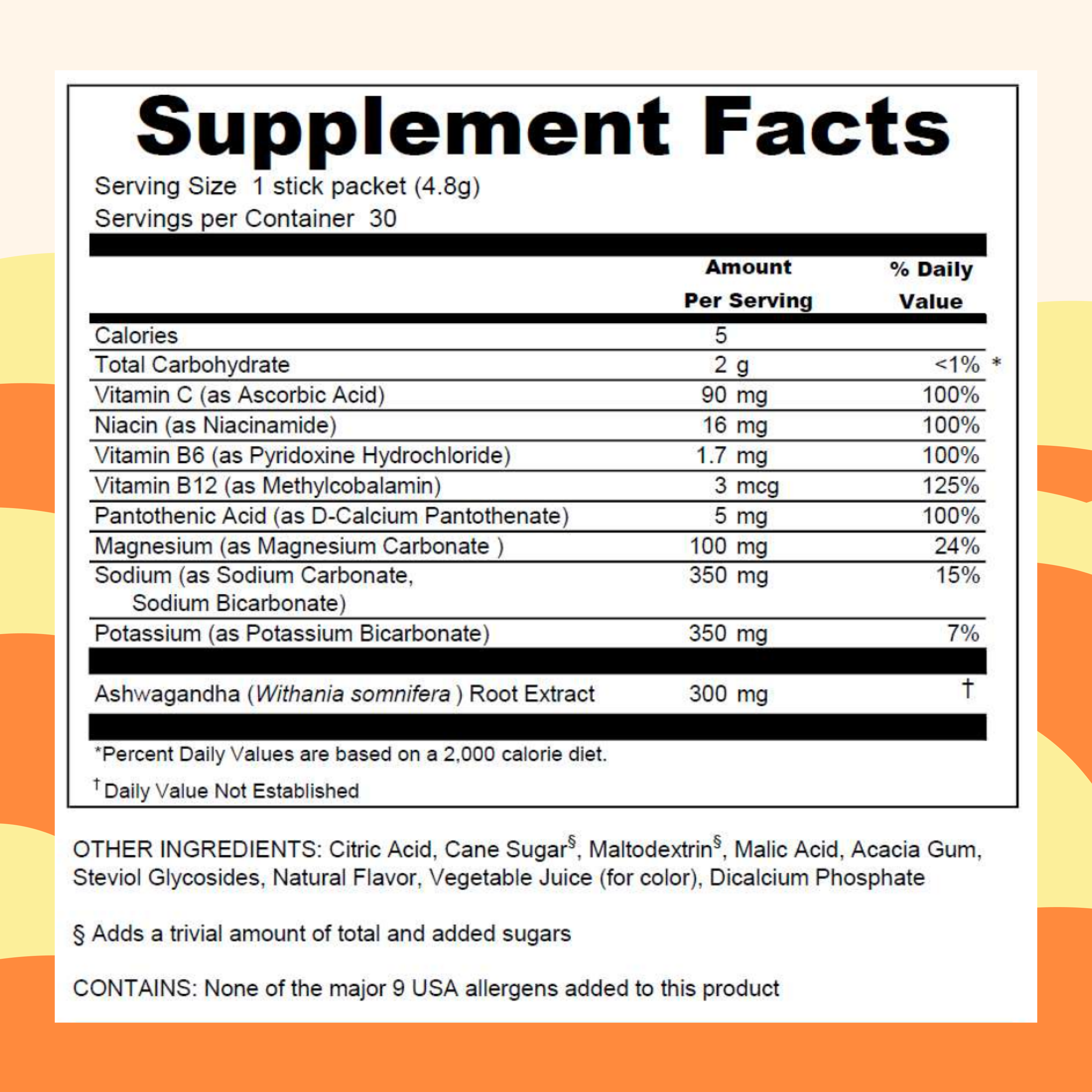 Supplement Facts

Serving Size 1 stick packet (4.8g)
Servings per Container 30

| | Amount Per Serving | % Daily Value |
|---|---|---|
| Calories | 5 | |
| Total Carbohydrate | 2 g | <1% * |
| Vitamin C (as Ascorbic Acid) | 90 mg | 100% |
| Niacin (as Niacinamide) | 16 mg | 100% |
| Vitamin B6 (as Pyridoxine Hydrochloride) | 1.7 mg | 100% |
| Vitamin B12 (as Methylcobalamin) | 3 mcg | 125% |
| Pantothenic Acid (as D-Calcium Pantothenate) | 5 mg | 100% |
| Magnesium (as Magnesium Carbonate ) | 100 mg | 24% |
| Sodium (as Sodium Carbonate, Sodium Bicarbonate) | 350 mg | 15% |
| Potassium (as Potassium Bicarbonate) | 350 mg | 7% |
| Ashwagandha (Withania somnifera ) Root Extract | 300 mg | † |

*Percent Daily Values are based on a 2,000 calorie diet.

† Daily Value Not Established

OTHER INGREDIENTS: Citric Acid, Cane Sugar§, Maltodextrin§, Malic Acid, Acacia Gum, Steviol Glycosides, Natural Flavor, Vegetable Juice (for color), Dicalcium Phosphate

§ Adds a trivial amount of total and added sugars

CONTAINS: None of the major 9 USA allergens added to this product